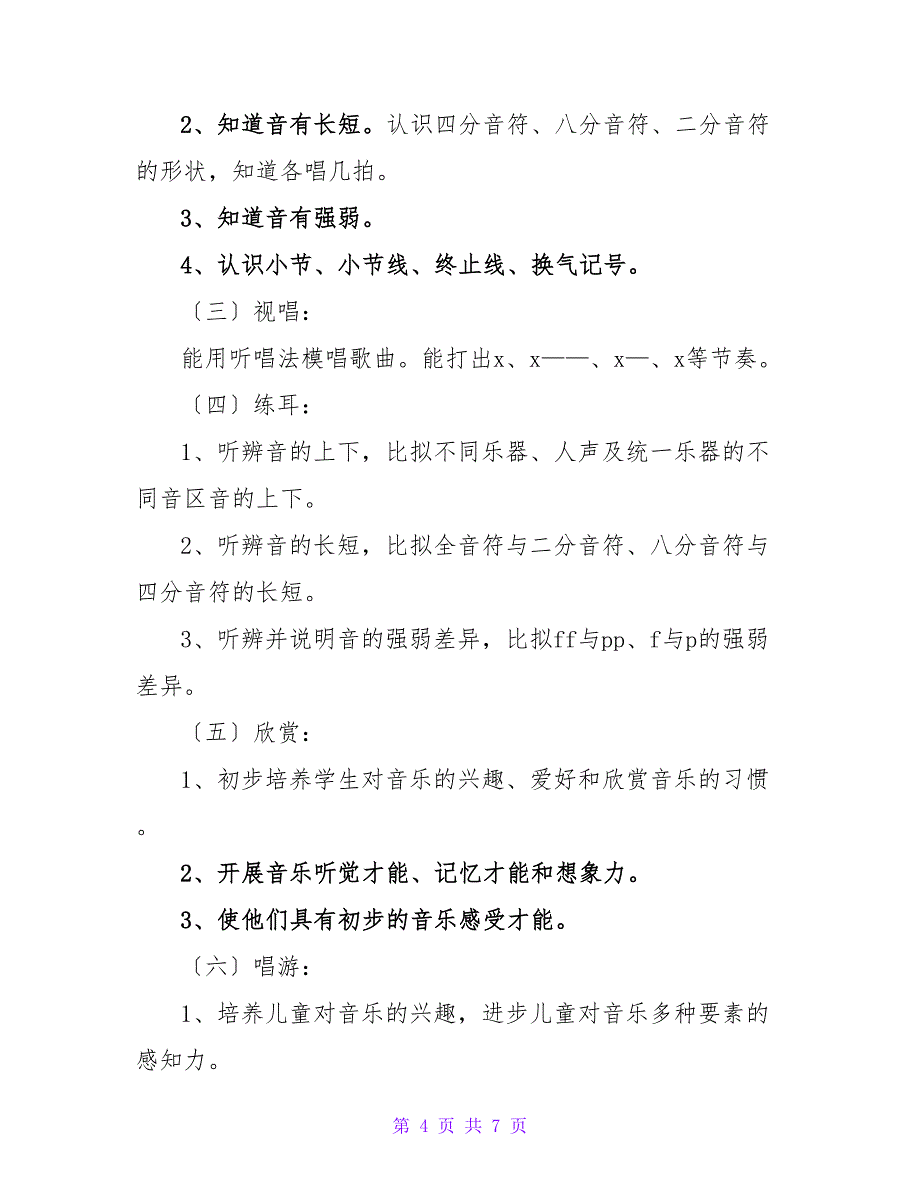 2、知道音有长短。认识四分音符、八分音符、二分音符的形状，知道各唱几拍。

3、知道音有强弱。

4、认识小节、小节线、终止线、换气记号。

〔三〕视唱：

能用听唱法模唱歌曲。能打出x、x——、x—、x等节奏。

〔四〕练耳：

1、听辨音的上下，比拟不同乐器、人声及统一乐器的不同音区音的上下。

2、听辨音的长短，比拟全音符与二分音符、八分音符与四分音符的长短。

3、听辨并说明音的强弱差异，比拟ff与pp、f与p的强弱差异。

〔五〕欣赏：

1、初步培养学生对音乐的兴趣、爱好和欣赏音乐的习惯。

2、开展音乐听觉才能、记忆才能和想象力。

3、使他们具有初步的音乐感受才能。

〔六〕唱游：

1、培养儿童对音乐的兴趣，进步儿童对音乐多种要素的感知力。

第 4 页 共 7 页